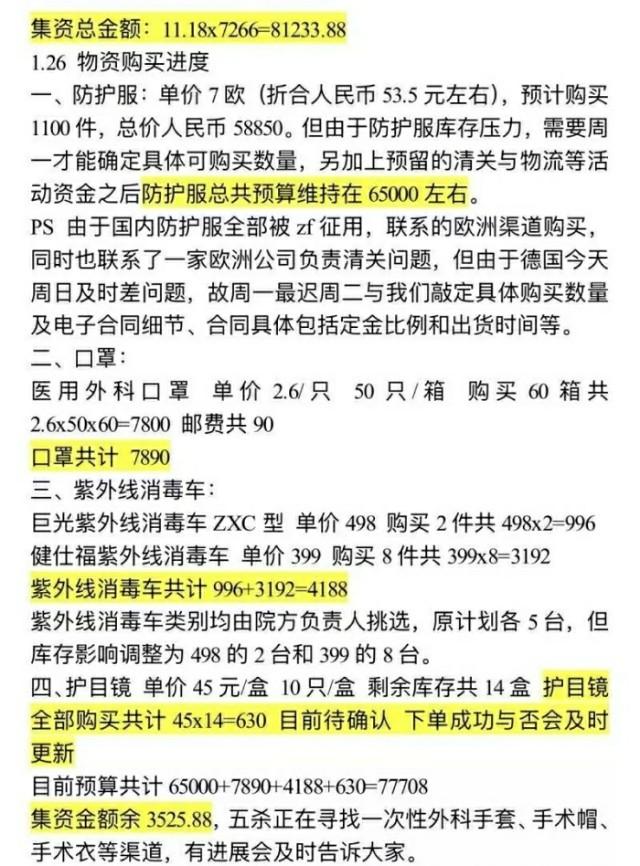 集资总金额：11.18x7266=81233.88
1.26 物资购买进度
一、防护服：单价 7 欧（折合人民币 53.5 元左右），预计购买 1100 件，总价人民币 58850。但由于防护服库存压力，需要周一才能确定具体可购买数量，另加上预留的清关与物流等活动资金之后防护服总共预算维持在 65000 左右。
PS 由于国内防护服全部被 zf 征用，联系的欧洲渠道购买，同时也联系了一家欧洲公司负责清关问题，但由于德国今天周日及时差问题，故周一最迟周二与我们敲定具体购买数量及电子合同细节、合同具体包括定金比例和出货时间等。
二、口罩：
医用外科口罩 单价 2.6/只 50 只/箱 购买 60 箱共 2.6x50x60=7800 邮费共 90
口罩共计 7890
三、紫外线消毒车：
巨光紫外线消毒车 ZXC 型 单价 498 购买 2 件共 498x2=996
健仕福紫外线消毒车 单价 399 购买 8 件共 399x8=3192
紫外线消毒车共计 996+3192=4188
紫外线消毒车类别均由院方负责人挑选，原计划各 5 台，但库存影响调整为 498 的 2 台和 399 的 8 台。
四、护目镜 单价 45 元/盒 10 只/盒 剩余库存共 14 盒 护目镜全部购买共计 45x14=630 目前待确认 下单成功与否会及时更新
目前预算共计 65000+7890+4188+630=77708
集资金额余 3525.88，五杀正在寻找一次性外科手套、手术帽、手术衣等渠道，有进展会及时告诉大家。